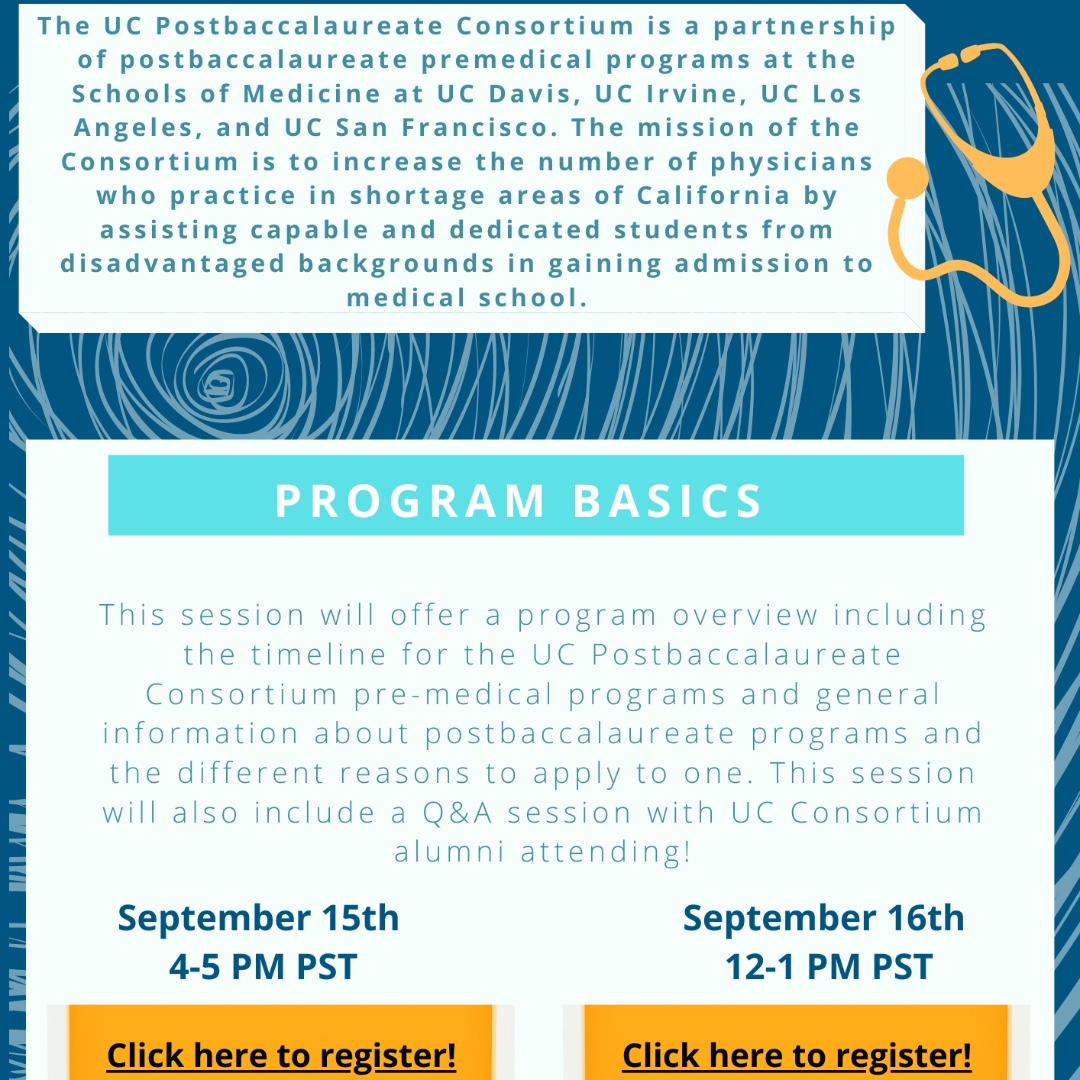 The UC Postbaccalaureate Consortium is a partnership of postbaccalaureate premedical programs at the Schools of Medicine at UC Davis, UC Irvine, UC Los Angeles, and UC San Francisco. The mission of the Consortium is to increase the number of physicians who practice in shortage areas of California by assisting capable and dedicated students from disadvantaged backgrounds in gaining admission to medical school.

PROGRAM BASICS

This session will offer a program overview including the timeline for the UC Postbaccalaureate Consortium pre-medical programs and general information about postbaccalaureate programs and the different reasons to apply to one. This session will also include a Q&A session with UC Consortium alumni attending!

September 15th
4-5 PM PST

Click here to register!

September 16th
12-1 PM PST

Click here to register!